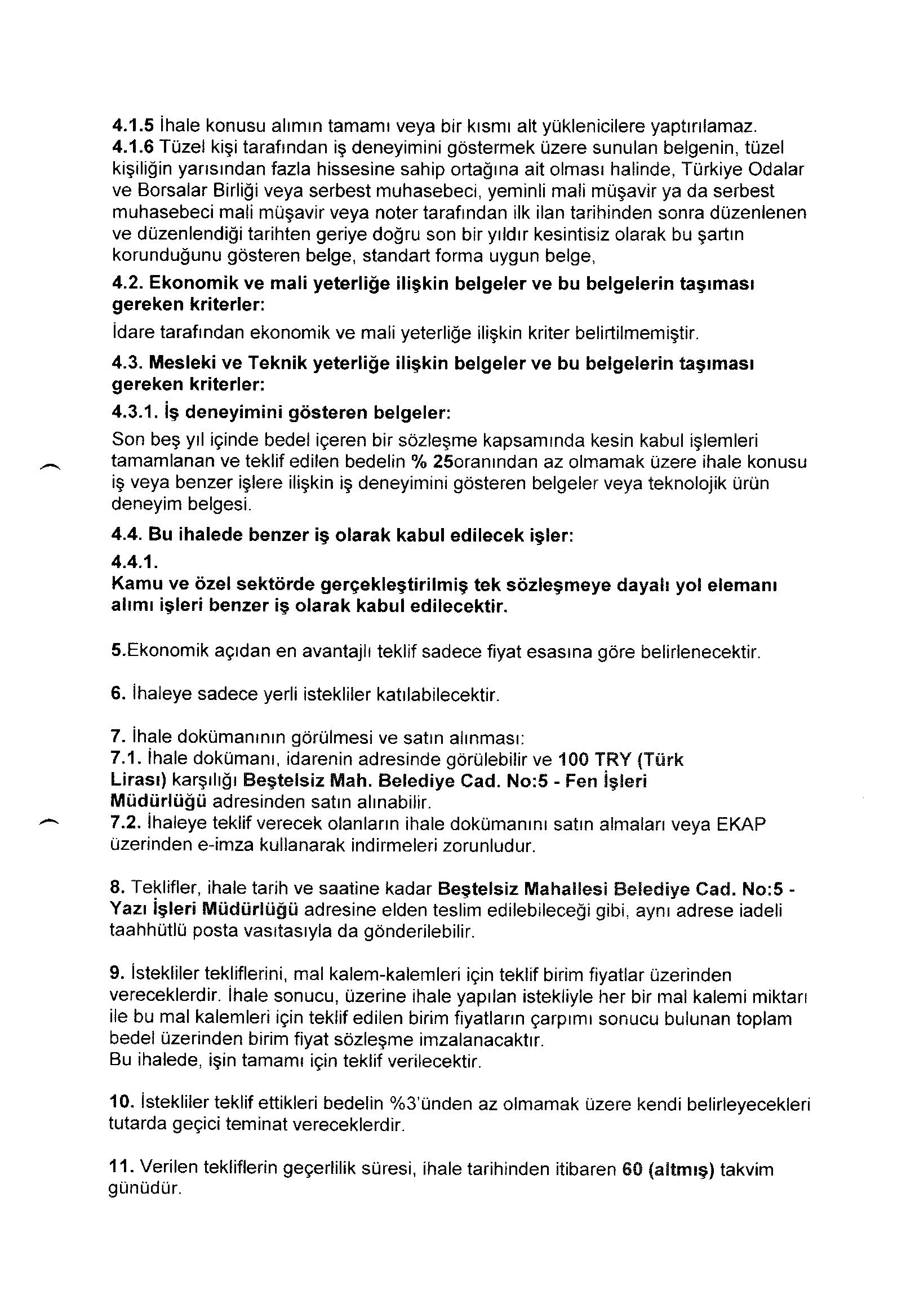 4.1.5 İhale konusu alımın tamamı veya bir kısmı alt yüklenicilere yaptırılamaz.
4.1.6 Tüzel kişi tarafından iş deneyimini göstermek üzere sunulan belgenin, tüzel kişiliğin yarısından fazla hissesine sahip ortağına ait olması halinde, Türkiye Odalar ve Borsalar Birliği veya serbest muhasebeci, yeminli mali müşavir ya da serbest muhasebeci mali müşavir veya noter tarafından ilk ilan tarihinden sonra düzenlenen ve düzenlendiği tarihten geriye doğru son bir yıldır kesintisiz olarak bu şartın korunduğunu gösteren belge, standart forma uygun belge,

4.2. Ekonomik ve mali yeterliğe ilişkin belgeler ve bu belgelerin taşıması gereken kriterler:

İdare tarafından ekonomik ve mali yeterliğe ilişkin kriter belirtilmemiştir.

4.3. Mesleki ve Teknik yeterliğe ilişkin belgeler ve bu belgelerin taşıması gereken kriterler:

4.3.1. İş deneyimini gösteren belgeler:

Son beş yıl içinde bedel içeren bir sözleşme kapsamında kesin kabul işlemleri tamamlanan ve teklif edilen bedelin % 25oranından az olmamak üzere ihale konusu iş veya benzer işlere ilişkin iş deneyimini gösteren belgeler veya teknolojik ürün deneyim belgesi.

4.4. Bu ihalede benzer iş olarak kabul edilecek işler:

4.4.1.
Kamu ve özel sektörde gerçekleştirilmiş tek sözleşmeye dayalı yol elemanı alımı işleri benzer iş olarak kabul edilecektir.

5.Ekonomik açıdan en avantajlı teklif sadece fiyat esasına göre belirlenecektir.

6. İhaleye sadece yerli istekliler katılabilecektir.

7. İhale dokümanının görülmesi ve satın alınması:
7.1. İhale dokümanı, idarenin adresinde görülebilir ve 100 TRY (Türk Lirası) karşılığı Beştelsiz Mah. Belediye Cad. No:5 - Fen İşleri Müdürlüğü adresinden satın alınabilir.
7.2. İhaleye teklif verecek olanların ihale dokümanını satın almaları veya EKAP üzerinden e-imza kullanarak indirmeleri zorunludur.

8. Teklifler, ihale tarih ve saatine kadar Beştelsiz Mahallesi Belediye Cad. No:5 - Yazı İşleri Müdürlüğü adresine elden teslim edilebileceği gibi, aynı adrese iadeli taahhütlü posta vasıtasıyla da gönderilebilir.

9. İstekliler tekliflerini, mal kalem-kalemleri için teklif birim fiyatlar üzerinden vereceklerdir. İhale sonucu, üzerine ihale yapılan istekliyle her bir mal kalemi miktarı ile bu mal kalemleri için teklif edilen birim fiyatların çarpımı sonucu bulunan toplam bedel üzerinden birim fiyat sözleşme imzalanacaktır.
Bu ihalede, işin tamamı için teklif verilecektir.

10. İstekliler teklif ettikleri bedelin %3'ünden az olmamak üzere kendi belirleyecekleri tutarda geçici teminat vereceklerdir.

11. Verilen tekliflerin geçerlilik süresi, ihale tarihinden itibaren 60 (altmış) takvim günüdür.